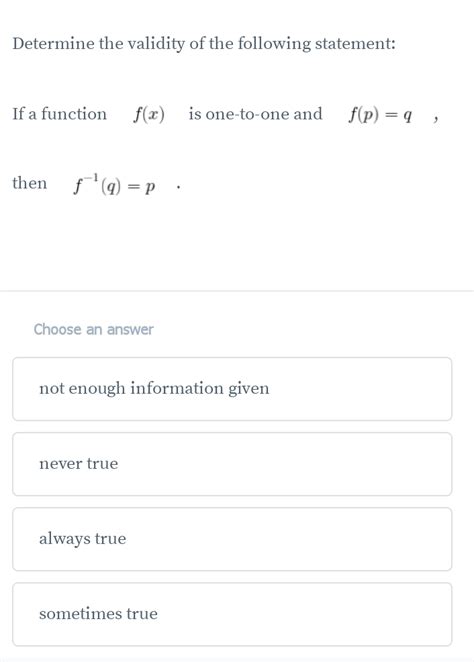 Determine the validity of the following statement:

If a function $f(x)$ is one-to-one and $f(p) = q$ ,

then $f^{-1}(q) = p$ .

Choose an answer

not enough information given

never true

always true

sometimes true